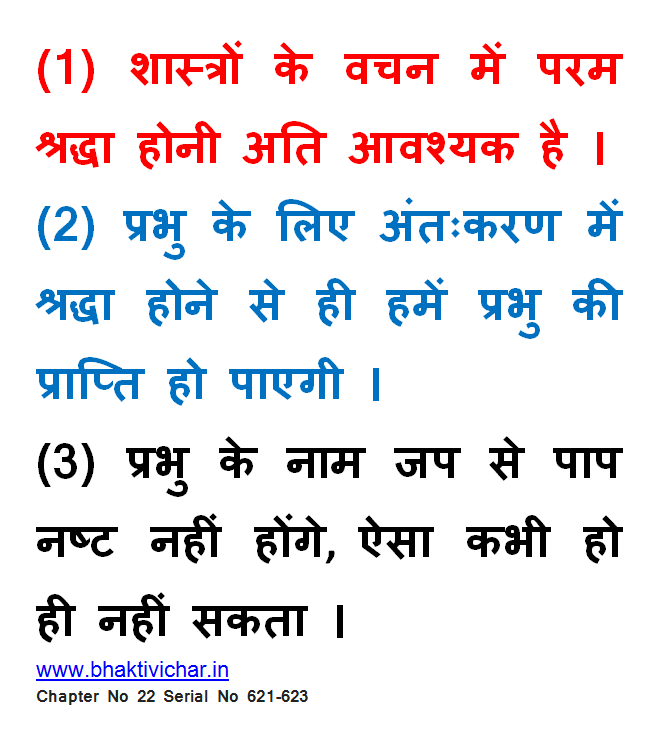 (1) शास्त्रों के वचन में परम श्रद्धा होनी अति आवश्यक है ।

(2) प्रभु के लिए अंतःकरण में श्रद्धा होने से ही हमें प्रभु की प्राप्ति हो पाएगी ।

(3) प्रभु के नाम जप से पाप नष्ट नहीं होंगे, ऐसा कभी हो ही नहीं सकता ।

www.bhaktivichar.in
Chapter No 22 Serial No 621-623